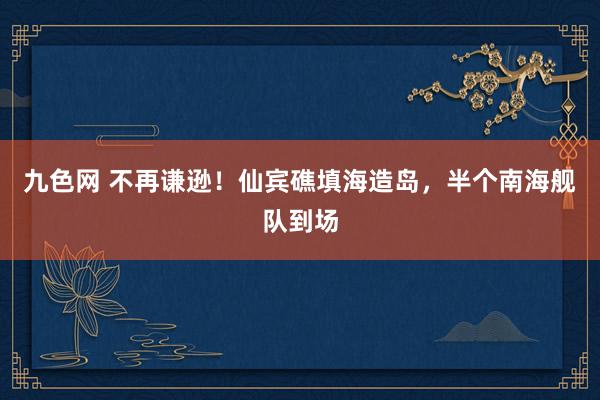 九色网 不再谦逊！仙宾礁填海造岛，半个南海舰队到场